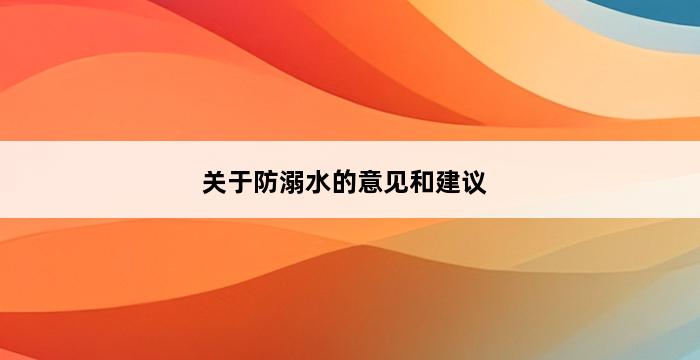 关于防溺水的意见和建议